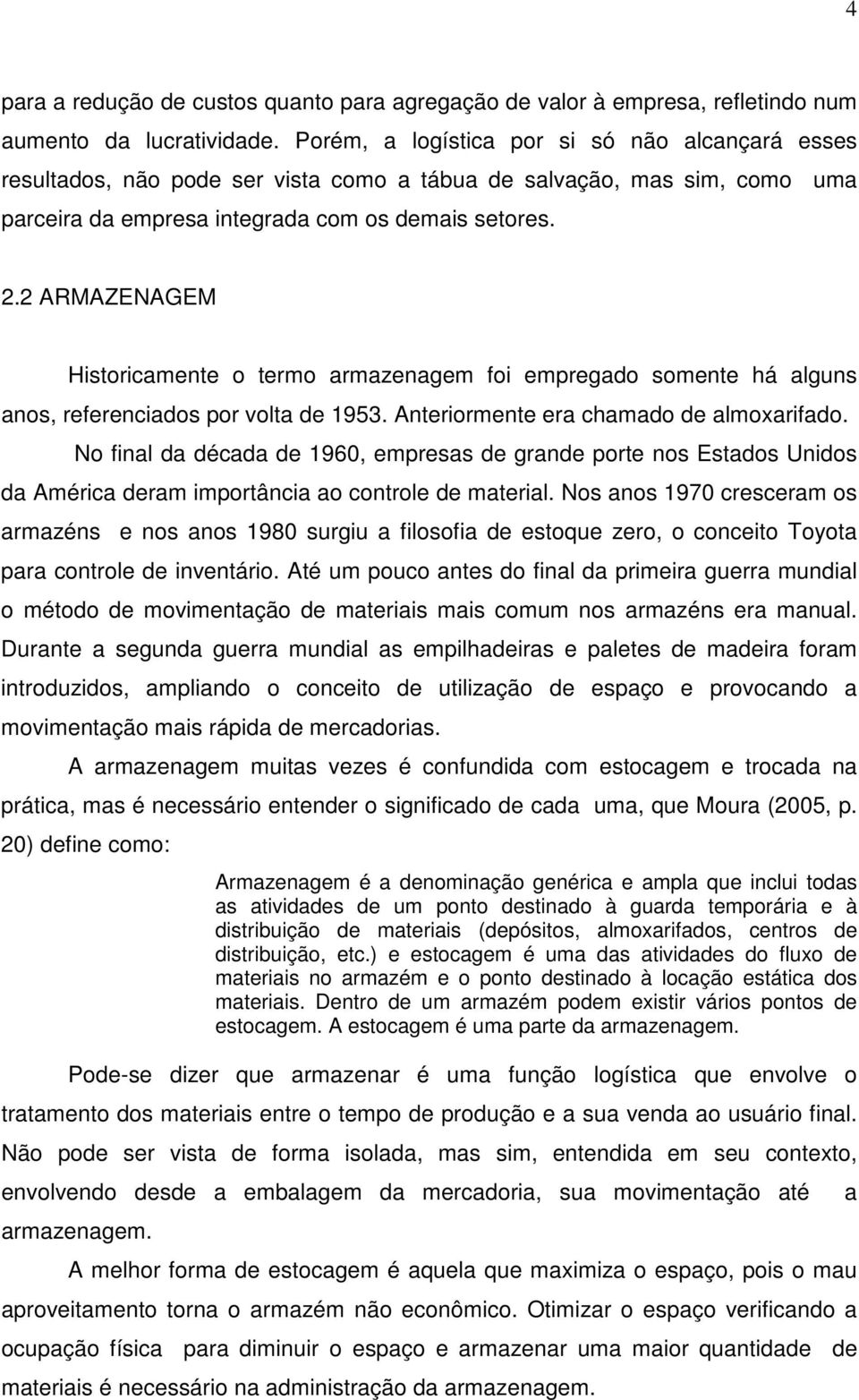 4

para a redução de custos quanto para agregação de valor à empresa, refletindo num aumento da lucratividade. Porém, a logística por si só não alcançará esses resultados, não pode ser vista como a tábua de salvação, mas sim, como uma parceira da empresa integrada com os demais setores.

2.2 ARMAZENAGEM

Historicamente o termo armazenagem foi empregado somente há alguns anos, referenciados por volta de 1953. Anteriormente era chamado de almoxarifado. No final da década de 1960, empresas de grande porte nos Estados Unidos da América deram importância ao controle de material. Nos anos 1970 cresceram os armazéns e nos anos 1980 surgiu a filosofia de estoque zero, o conceito Toyota para controle de inventário. Até um pouco antes do final da primeira guerra mundial o método de movimentação de materiais mais comum nos armazéns era manual. Durante a segunda guerra mundial as empilhadeiras e paletes de madeira foram introduzidos, ampliando o conceito de utilização de espaço e provocando a movimentação mais rápida de mercadorias.

A armazenagem muitas vezes é confundida com estocagem e trocada na prática, mas é necessário entender o significado de cada uma, que Moura (2005, p. 20) define como:

Armazenagem é a denominação genérica e ampla que inclui todas as atividades de um ponto destinado à guarda temporária e à distribuição de materiais (depósitos, almoxarifados, centros de distribuição, etc.) e estocagem é uma das atividades do fluxo de materiais no armazém e o ponto destinado à locação estática dos materiais. Dentro de um armazém podem existir vários pontos de estocagem. A estocagem é uma parte da armazenagem.

Pode-se dizer que armazenar é uma função logística que envolve o tratamento dos materiais entre o tempo de produção e a sua venda ao usuário final. Não pode ser vista de forma isolada, mas sim, entendida em seu contexto, envolvendo desde a embalagem da mercadoria, sua movimentação até a armazenagem.

A melhor forma de estocagem é aquela que maximiza o espaço, pois o mau aproveitamento torna o armazém não econômico. Otimizar o espaço verificando a ocupação física para diminuir o espaço e armazenar uma maior quantidade de materiais é necessário na administração da armazenagem.